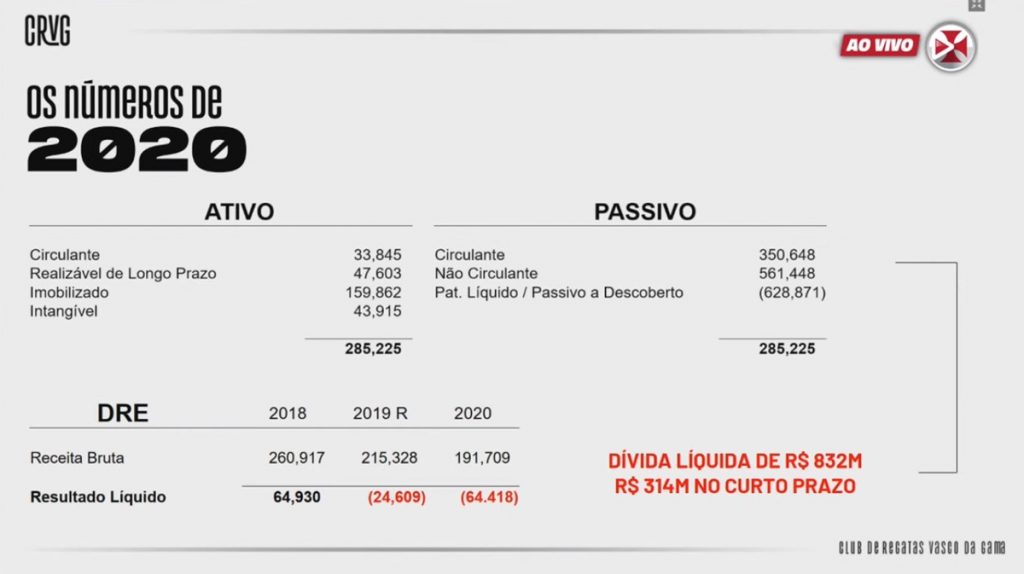 CRVG

AO VIVO

OS NÚMEROS DE
2020

ATIVO

Circulante 33,845
Realizável de Longo Prazo 47,603
Imobilizado 159,862
Intangível 43,915
285,225

PASSIVO

Circulante 350,648
Não Circulante 561,448
Pat. Líquido / Passivo a Descoberto (628,871)
285,225

| DRE | 2018 | 2019 R | 2020 |
|---|---|---|---|
| Receita Bruta | 260,917 | 215,328 | 191,709 |
| Resultado Líquido | 64,930 | (24,609) | (64.418) |

DÍVIDA LÍQUIDA DE R$ 832M
R$ 314M NO CURTO PRAZO

CLUB DE REGATAS VASCO DA GAMA